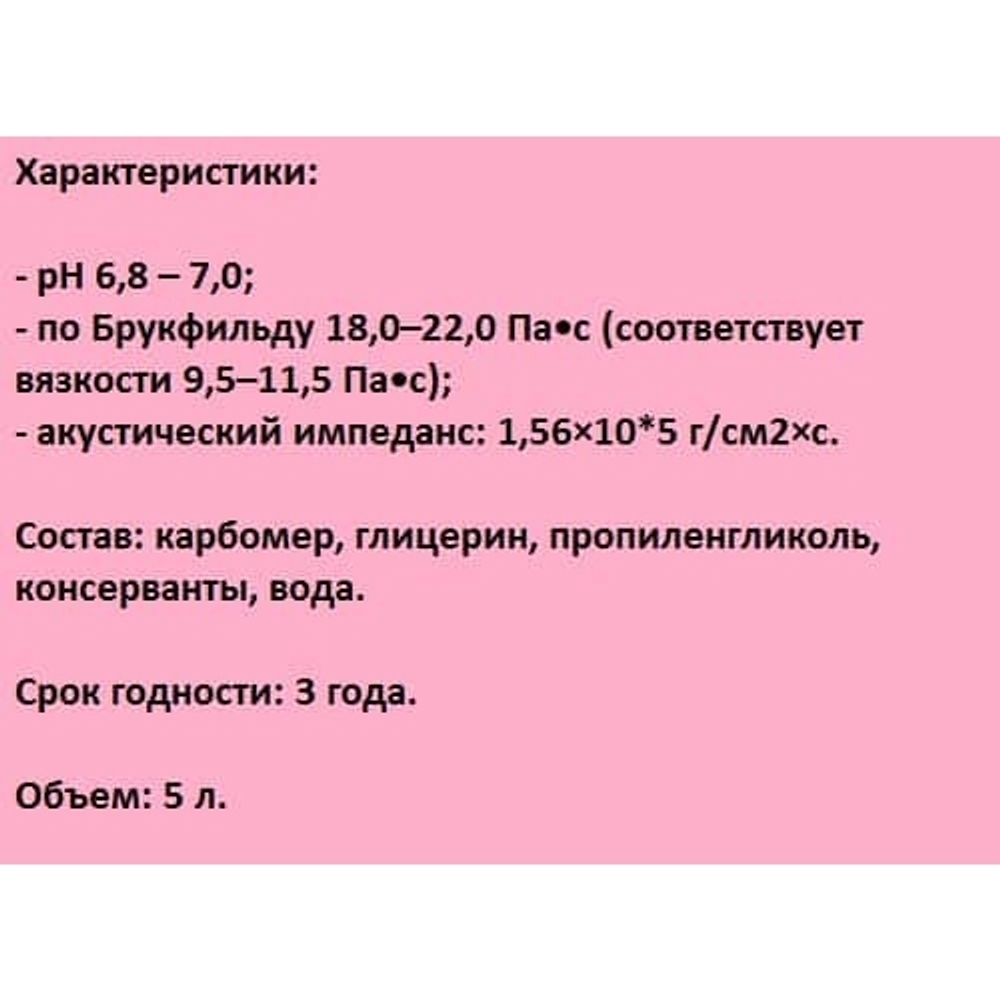 Характеристики:

- pH 6,8 – 7,0;
- по Брукфильду 18,0–22,0 Па•с (соответствует вязкости 9,5–11,5 Па•с);
- акустический импеданс: 1,56×10*5 г/см2×с.

Состав: карбомер, глицерин, пропиленгликоль, консерванты, вода.

Срок годности: 3 года.

Объем: 5 л.